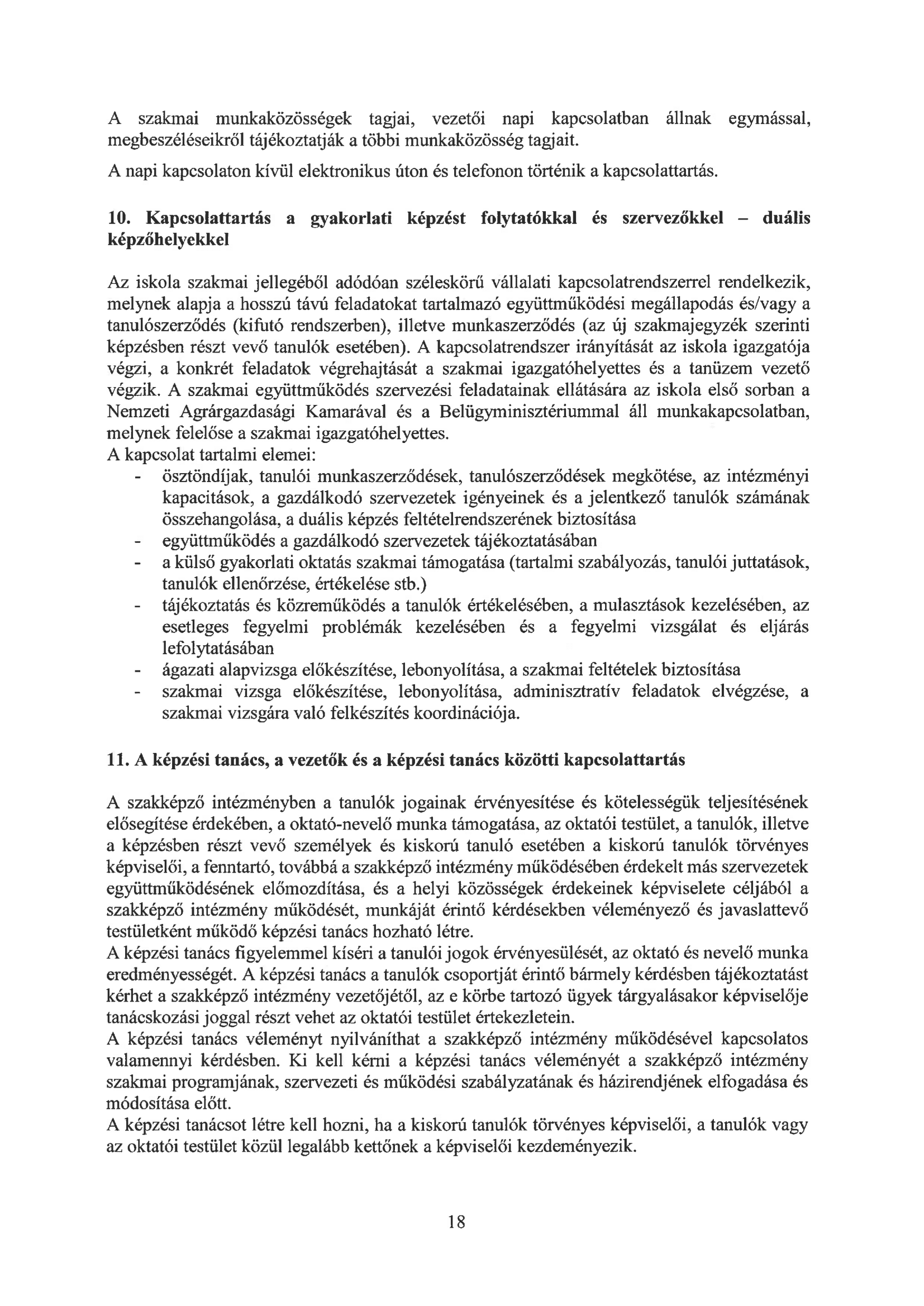 A szakmai munkaközösségek tagjai, vezetői napi kapcsolatban állnak egymással, megbeszéléseikről tájékoztatják a többi munkaközösség tagjait.

A napi kapcsolaton kívül elektronikus úton és telefonon történik a kapcsolattartás.

10. Kapcsolattartás a gyakorlati képzést folytatókkal és szervezőkkel – duális képzőhelyekkel

Az iskola szakmai jellegéből adódóan széleskörű vállalati kapcsolatrendszerrel rendelkezik, melynek alapja a hosszú távú feladatokat tartalmazó együttműködési megállapodás és/vagy a tanulószerződés (kifutó rendszerben), illetve munkaszerződés (az új szakmajegyzék szerinti képzésben részt vevő tanulók esetében). A kapcsolatrendszer irányítását az iskola igazgatója végzi, a konkrét feladatok végrehajtását a szakmai igazgatóhelyettes és a tanüzem vezető végzik. A szakmai együttműködés szervezési feladatainak ellátására az iskola első sorban a Nemzeti Agrárgazdasági Kamarával és a Belügyminisztériummal áll munkakapcsolatban, melynek felelőse a szakmai igazgatóhelyettes.
A kapcsolat tartalmi elemei:
- ösztöndíjak, tanulói munkaszerződések, tanulószerződések megkötése, az intézményi kapacitások, a gazdálkodó szervezetek igényeinek és a jelentkező tanulók számának összehangolása, a duális képzés feltételrendszerének biztosítása
- együttműködés a gazdálkodó szervezetek tájékoztatásában
- a külső gyakorlati oktatás szakmai támogatása (tartalmi szabályozás, tanulói juttatások, tanulók ellenőrzése, értékelése stb.)
- tájékoztatás és közreműködés a tanulók értékelésében, a mulasztások kezelésében, az esetleges fegyelmi problémák kezelésében és a fegyelmi vizsgálat és eljárás lefolytatásában
- ágazati alapvizsga előkészítése, lebonyolítása, a szakmai feltételek biztosítása
- szakmai vizsga előkészítése, lebonyolítása, adminisztratív feladatok elvégzése, a szakmai vizsgára való felkészítés koordinációja.

11. A képzési tanács, a vezetők és a képzési tanács közötti kapcsolattartás

A szakképző intézményben a tanulók jogainak érvényesítése és kötelességük teljesítésének elősegítése érdekében, a oktató-nevelő munka támogatása, az oktatói testület, a tanulók, illetve a képzésben részt vevő személyek és kiskorú tanuló esetében a kiskorú tanulók törvényes képviselői, a fenntartó, továbbá a szakképző intézmény működésében érdekelt más szervezetek együttműködésének előmozdítása, és a helyi közösségek érdekeinek képviselete céljából a szakképző intézmény működését, munkáját érintő kérdésekben véleményező és javaslattevő testületként működő képzési tanács hozható létre.
A képzési tanács figyelemmel kíséri a tanulói jogok érvényesülését, az oktató és nevelő munka eredményességét. A képzési tanács a tanulók csoportját érintő bármely kérdésben tájékoztatást kérhet a szakképző intézmény vezetőjétől, az e körbe tartozó ügyek tárgyalásakor képviselője tanácskozási joggal részt vehet az oktatói testület értekezletein.
A képzési tanács véleményt nyilváníthat a szakképző intézmény működésével kapcsolatos valamennyi kérdésben. Ki kell kérni a képzési tanács véleményét a szakképző intézmény szakmai programjának, szervezeti és működési szabályzatának és házirendjének elfogadása és módosítása előtt.
A képzési tanácsot létre kell hozni, ha a kiskorú tanulók törvényes képviselői, a tanulók vagy az oktatói testület közül legalább kettőnek a képviselői kezdeményezik.

18